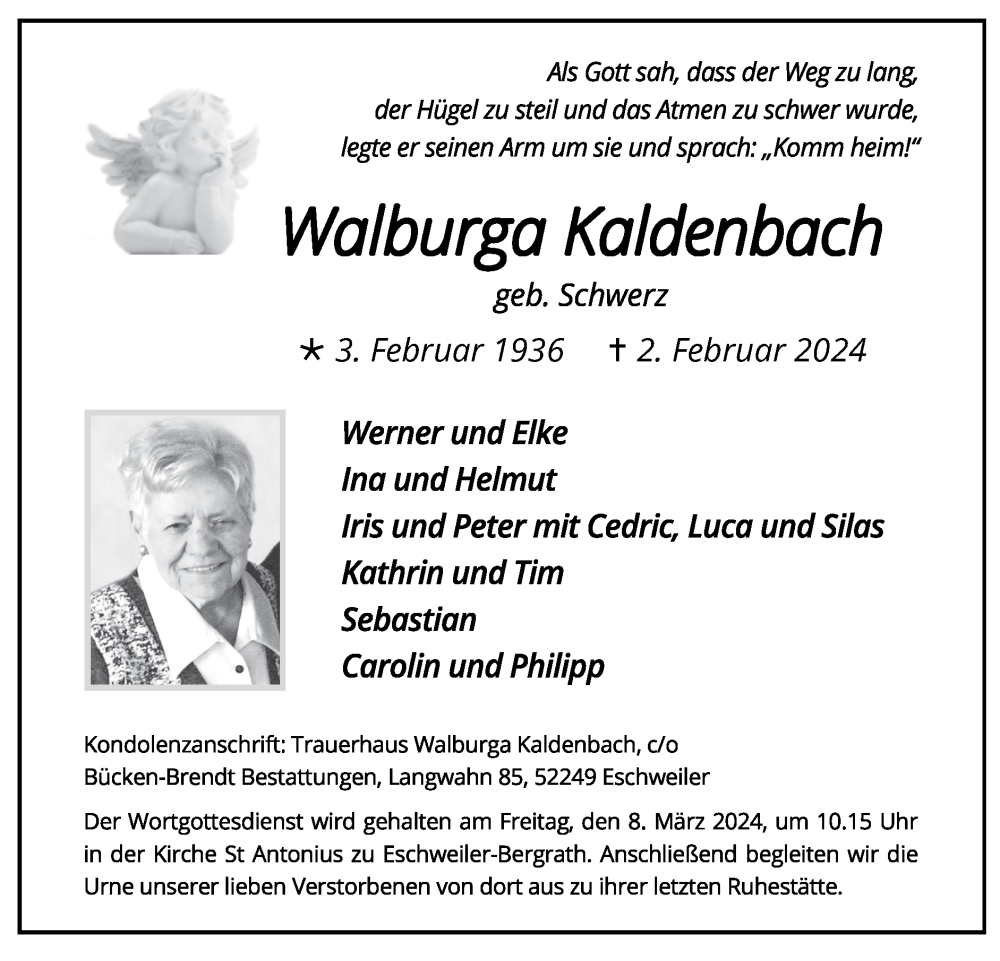 Als Gott sah, dass der Weg zu lang,
der Hügel zu steil und das Atmen zu schwer wurde,
legte er seinen Arm um sie und sprach: „Komm heim!“

Walburga Kaldenbach

geb. Schwerz

* 3. Februar 1936 † 2. Februar 2024

Werner und Elke
Ina und Helmut
Iris und Peter mit Cedric, Luca und Silas
Kathrin und Tim
Sebastian
Carolin und Philipp

Kondolenzanschrift: Trauerhaus Walburga Kaldenbach, c/o
Bücken-Brendt Bestattungen, Langwahn 85, 52249 Eschweiler

Der Wortgottesdienst wird gehalten am Freitag, den 8. März 2024, um 10.15 Uhr in der Kirche St Antonius zu Eschweiler-Bergrath. Anschließend begleiten wir die Urne unserer lieben Verstorbenen von dort aus zu ihrer letzten Ruhestätte.